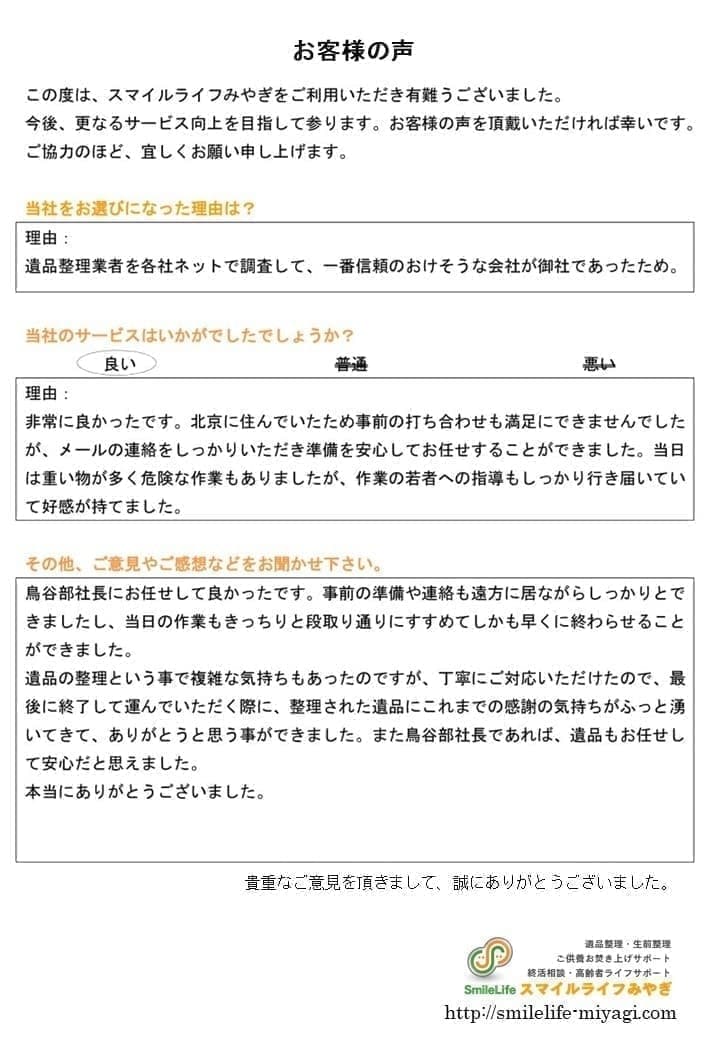 お客様の声

この度は、スマイルライフみやぎをご利用いただき有難うございました。
今後、更なるサービス向上を目指して参ります。お客様の声を頂戴いただければ幸いです。
ご協力のほど、宜しくお願い申し上げます。

当社をお選びになった理由は？

理由：
遺品整理業者を各社ネットで調査して、一番信頼のおけそうな会社が御社であったため。

当社のサービスはいかがでしたでしょうか？

良い　普通　悪い

理由：
非常に良かったです。北京に住んでいたため事前の打ち合わせも満足にできませんでしたが、メールの連絡をしっかりいただき準備を安心してお任せすることができました。当日は重い物が多く危険な作業もありましたが、作業の若者への指導もしっかり行き届いていて好感が持てました。

その他、ご意見やご感想などをお聞かせ下さい。

鳥谷部社長にお任せして良かったです。事前の準備や連絡も遠方に居ながらしっかりとできましたし、当日の作業もきっちりと段取り通りにすすめてしかも早くに終わらせることができました。
遺品の整理という事で複雑な気持ちもあったのですが、丁寧にご対応いただけたので、最後に終了して運んでいただく際に、整理された遺品にこれまでの感謝の気持ちがふっと湧いてきて、ありがとうと思う事ができました。また鳥谷部社長であれば、遺品もお任せして安心だと思えました。
本当にありがとうございました。

貴重なご意見を頂きまして、誠にありがとうございました。

遺品整理・生前整理
ご供養お焚き上げサポート
終活相談・高齢者ライフサポート
SmileLife スマイルライフみやぎ
http://smilelife-miyagi.com